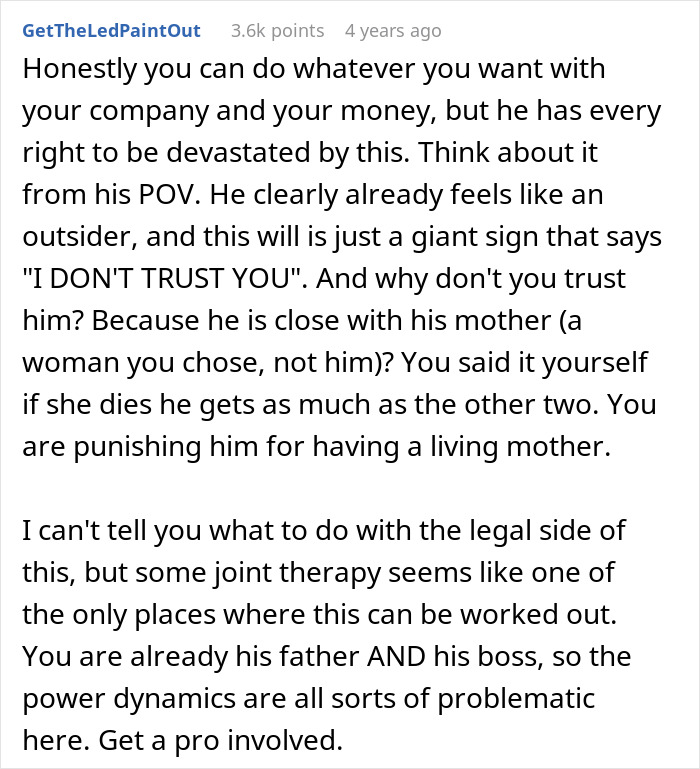 GetTheLedPaintOut 3.6k points 4 years ago

Honestly you can do whatever you want with your company and your money, but he has every right to be devastated by this. Think about it from his POV. He clearly already feels like an outsider, and this will is just a giant sign that says "I DON'T TRUST YOU". And why don't you trust him? Because he is close with his mother (a woman you chose, not him)? You said it yourself if she dies he gets as much as the other two. You are punishing him for having a living mother.

I can't tell you what to do with the legal side of this, but some joint therapy seems like one of the only places where this can be worked out. You are already his father AND his boss, so the power dynamics are all sorts of problematic here. Get a pro involved.